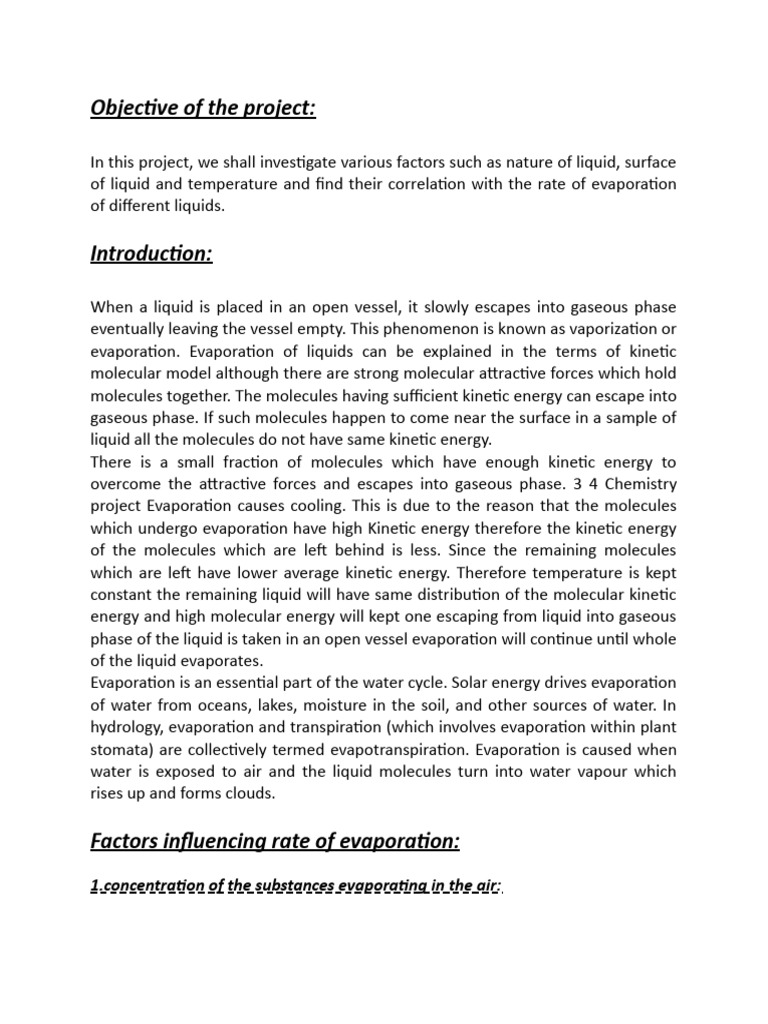 Objective of the project:

In this project, we shall investigate various factors such as nature of liquid, surface of liquid and temperature and find their correlation with the rate of evaporation of different liquids.

Introduction:

When a liquid is placed in an open vessel, it slowly escapes into gaseous phase eventually leaving the vessel empty. This phenomenon is known as vaporization or evaporation. Evaporation of liquids can be explained in the terms of kinetic molecular model although there are strong molecular attractive forces which hold molecules together. The molecules having sufficient kinetic energy can escape into gaseous phase. If such molecules happen to come near the surface in a sample of liquid all the molecules do not have same kinetic energy.
There is a small fraction of molecules which have enough kinetic energy to overcome the attractive forces and escapes into gaseous phase. 3 4 Chemistry project Evaporation causes cooling. This is due to the reason that the molecules which undergo evaporation have high Kinetic energy therefore the kinetic energy of the molecules which are left behind is less. Since the remaining molecules which are left have lower average kinetic energy. Therefore temperature is kept constant the remaining liquid will have same distribution of the molecular kinetic energy and high molecular energy will kept one escaping from liquid into gaseous phase of the liquid is taken in an open vessel evaporation will continue until whole of the liquid evaporates.
Evaporation is an essential part of the water cycle. Solar energy drives evaporation of water from oceans, lakes, moisture in the soil, and other sources of water. In hydrology, evaporation and transpiration (which involves evaporation within plant stomata) are collectively termed evapotranspiration. Evaporation is caused when water is exposed to air and the liquid molecules turn into water vapour which rises up and forms clouds.

Factors influencing rate of evaporation:

1.concentration of the substances evaporating in the air: